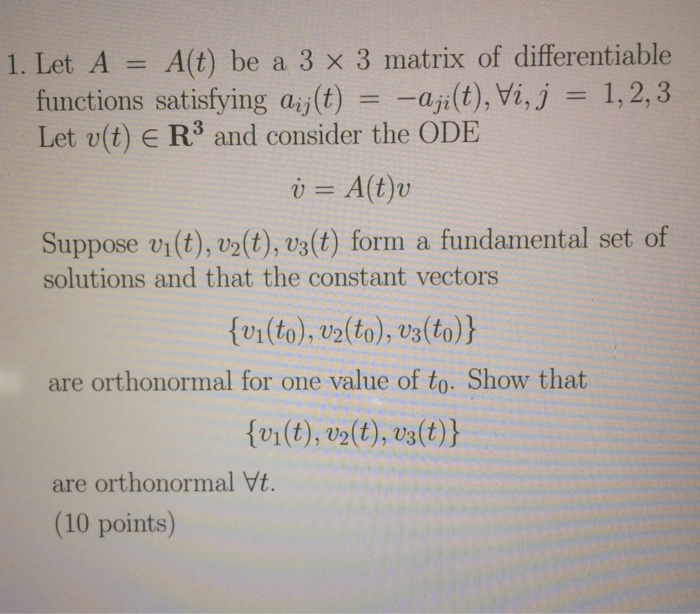 1. Let $A = A(t)$ be a $3 \times 3$ matrix of differentiable functions satisfying $a_{ij}(t) = -a_{ji}(t), \forall i, j = 1, 2, 3$ Let $v(t) \in \mathbf{R}^3$ and consider the ODE

$\dot{v} = A(t)v$

Suppose $v_1(t), v_2(t), v_3(t)$ form a fundamental set of solutions and that the constant vectors

$\{v_1(t_0), v_2(t_0), v_3(t_0)\}$

are orthonormal for one value of $t_0$. Show that

$\{v_1(t), v_2(t), v_3(t)\}$

are orthonormal $\forall t$.

(10 points)